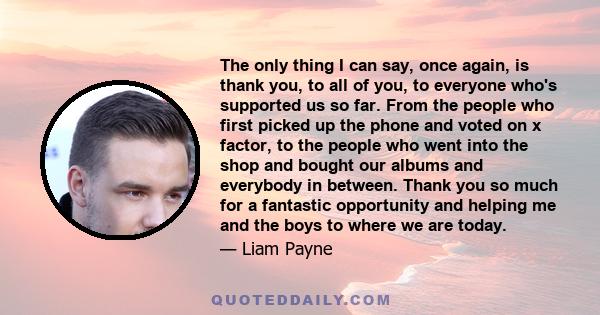 The only thing I can say, once again, is thank you, to all of you, to everyone who's supported us so far. From the people who first picked up the phone and voted on x factor, to the people who went into the shop and bought our albums and everybody in between. Thank you so much for a fantastic opportunity and helping me and the boys to where we are today.

— Liam Payne

QUOTEDDAILY.COM